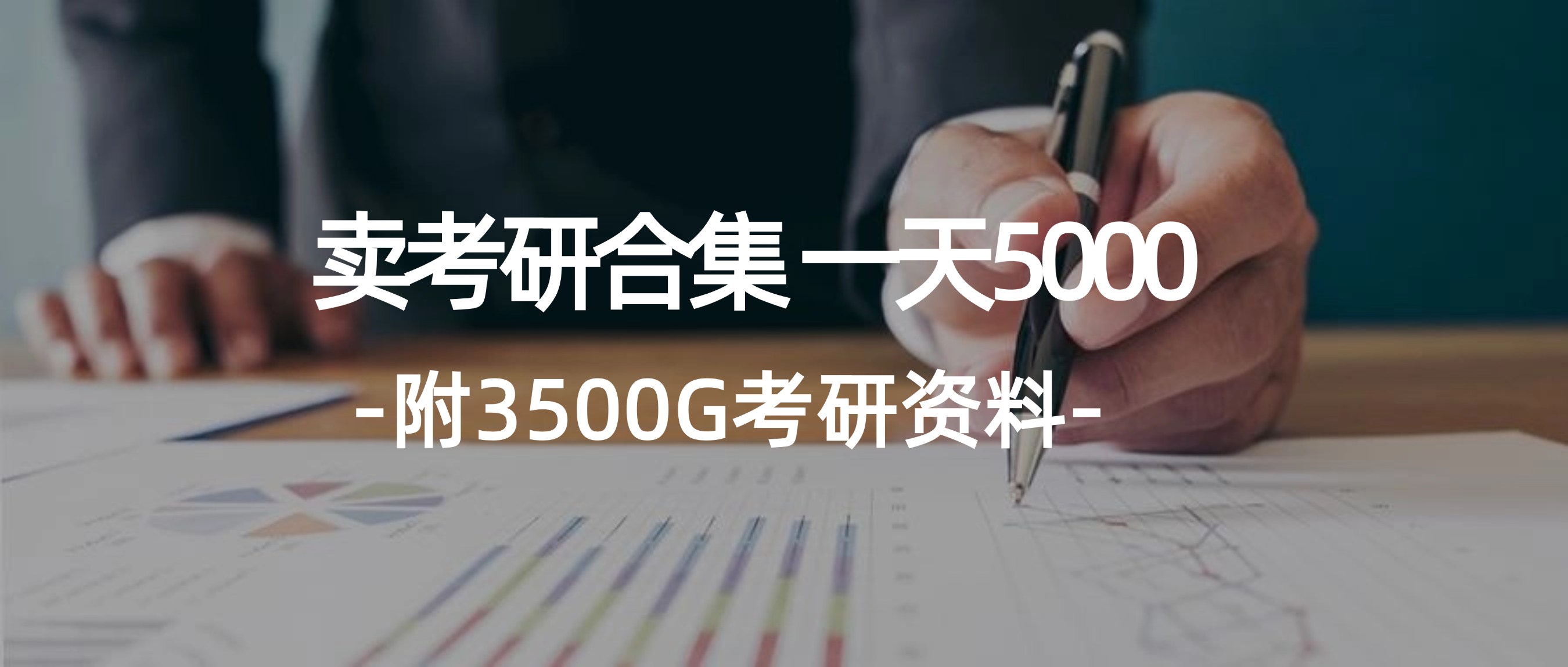 卖考研合集 一天5000

-附3500G考研资料-